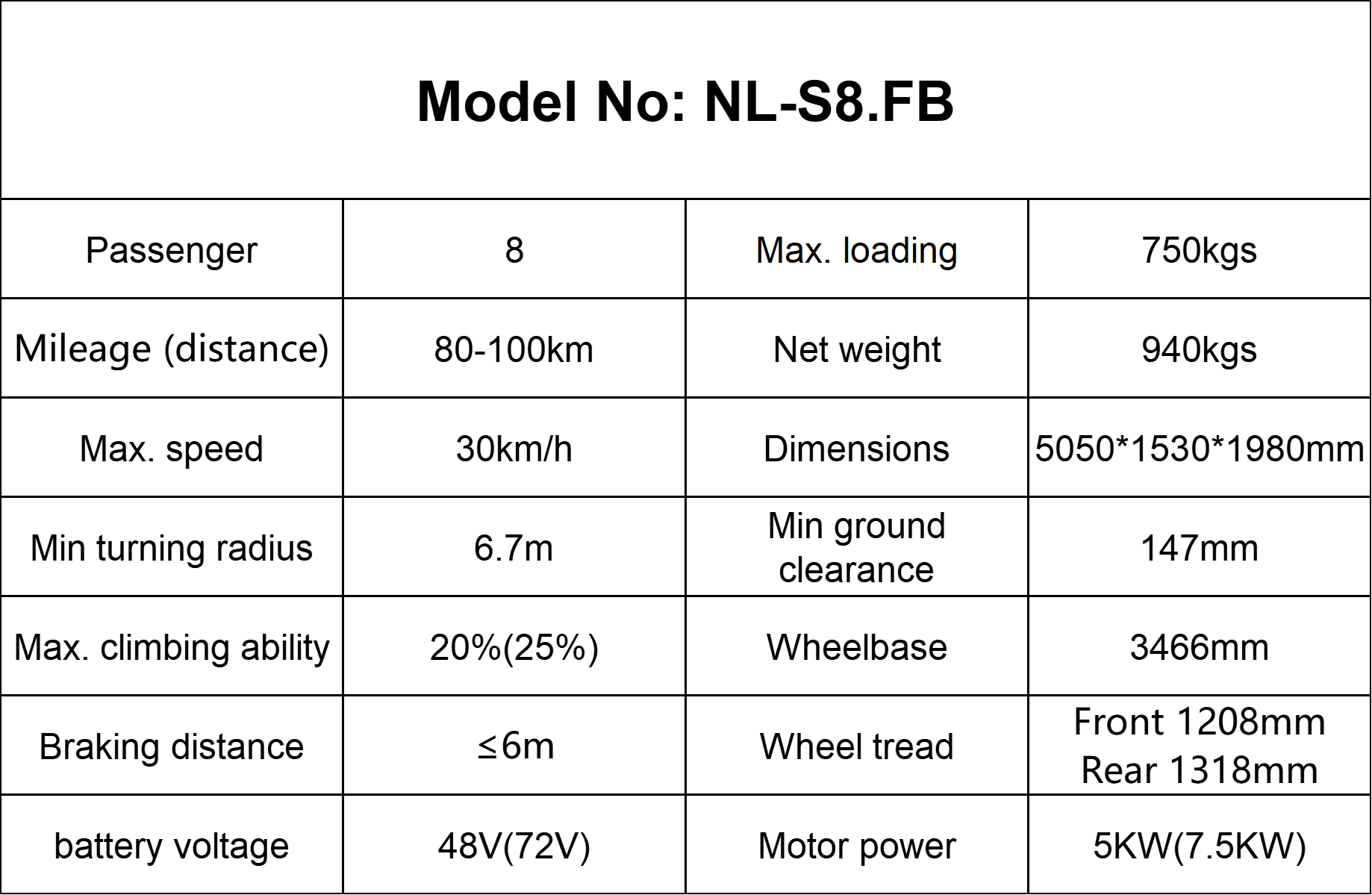 Model No: NL-S8.FB

| Passenger | 8 | Max. loading | 750kgs |
|---|---|---|---|
| Mileage (distance) | 80-100km | Net weight | 940kgs |
| Max. speed | 30km/h | Dimensions | 5050*1530*1980mm |
| Min turning radius | 6.7m | Min ground clearance | 147mm |
| Max. climbing ability | 20%(25%) | Wheelbase | 3466mm |
| Braking distance | ≤6m | Wheel tread | Front 1208mm Rear 1318mm |
| battery voltage | 48V(72V) | Motor power | 5KW(7.5KW) |